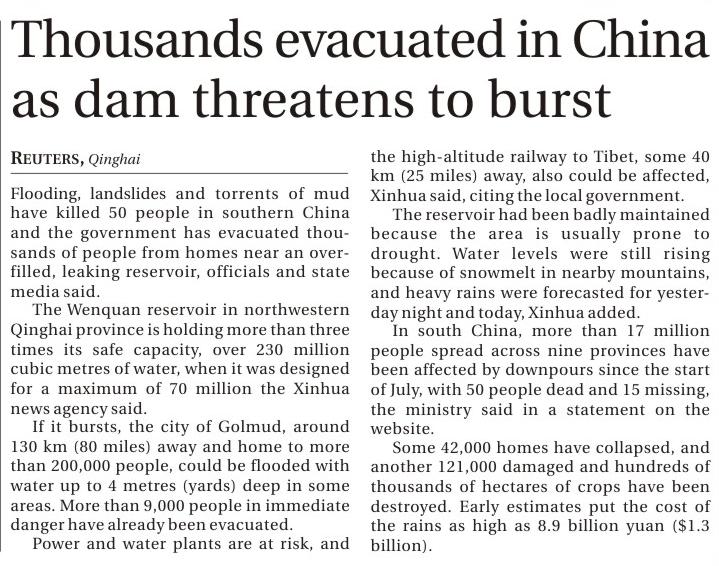 Thousands evacuated in China as dam threatens to burst

REUTERS, Qinghai

Flooding, landslides and torrents of mud have killed 50 people in southern China and the government has evacuated thousands of people from homes near an overfilled, leaking reservoir, officials and state media said.

The Wenquan reservoir in northwestern Qinghai province is holding more than three times its safe capacity, over 230 million cubic metres of water, when it was designed for a maximum of 70 million the Xinhua news agency said.

If it bursts, the city of Golmud, around 130 km (80 miles) away and home to more than 200,000 people, could be flooded with water up to 4 metres (yards) deep in some areas. More than 9,000 people in immediate danger have already been evacuated.

Power and water plants are at risk, and the high-altitude railway to Tibet, some 40 km (25 miles) away, also could be affected, Xinhua said, citing the local government.

The reservoir had been badly maintained because the area is usually prone to drought. Water levels were still rising because of snowmelt in nearby mountains, and heavy rains were forecasted for yesterday night and today, Xinhua added.

In south China, more than 17 million people spread across nine provinces have been affected by downpours since the start of July, with 50 people dead and 15 missing, the ministry said in a statement on the website.

Some 42,000 homes have collapsed, and another 121,000 damaged and hundreds of thousands of hectares of crops have been destroyed. Early estimates put the cost of the rains as high as 8.9 billion yuan ($1.3 billion).